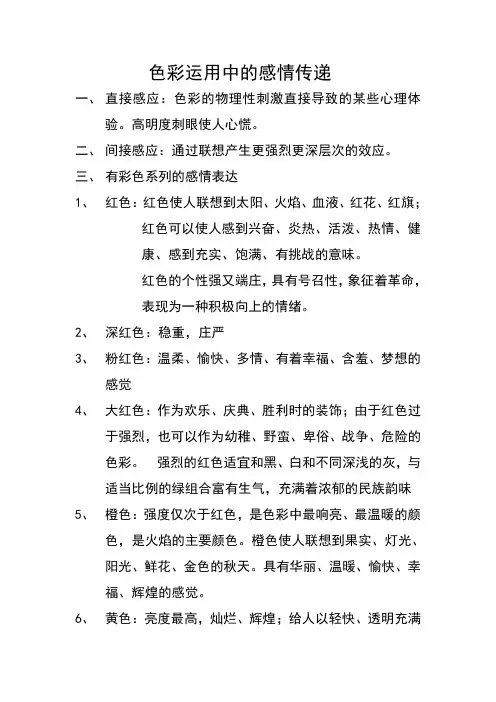 色彩运用中的感情传递

一、 直接感应：色彩的物理性刺激直接导致的某些心理体验。高明度刺眼使人心慌。

二、 间接感应：通过联想产生更强烈更深层次的效应。

三、 有彩色系列的感情表达

1、 红色：红色使人联想到太阳、火焰、血液、红花、红旗；红色可以使人感到兴奋、炎热、活泼、热情、健康、感到充实、饱满、有挑战的意味。

红色的个性强又端庄，具有号召性，象征着革命，表现为一种积极向上的情绪。

2、 深红色：稳重，庄严

3、 粉红色：温柔、愉快、多情、有着幸福、含羞、梦想的感觉

4、 大红色：作为欢乐、庆典、胜利时的装饰；由于红色过于强烈，也可以作为幼稚、野蛮、卑俗、战争、危险的色彩。 强烈的红色适宜和黑、白和不同深浅的灰，与适当比例的绿组合富有生气，充满着浓郁的民族韵味

5、 橙色：强度仅次于红色，是色彩中最响亮、最温暖的颜色，是火焰的主要颜色。橙色使人联想到果实、灯光、阳光、鲜花、金色的秋天。具有华丽、温暖、愉快、幸福、辉煌的感觉。

6、 黄色：亮度最高，灿烂、辉煌；给人以轻快、透明充满